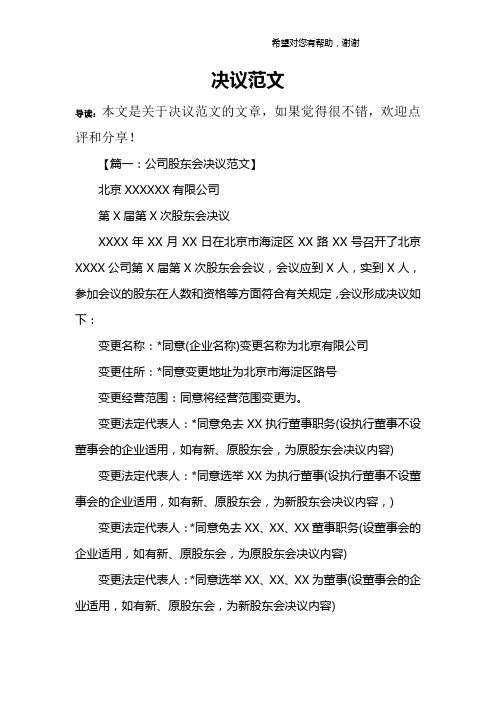 希望对您有帮助，谢谢

决议范文

导读：本文是关于决议范文的文章，如果觉得很不错，欢迎点评和分享！

【篇一：公司股东会决议范文】

北京 XXXXXX 有限公司

第 X 届第 X 次股东会决议

XXXX 年 XX 月 XX 日在北京市海淀区 XX 路 XX 号召开了北京 XXXX 公司第 X 届第 X 次股东会会议，会议应到 X 人，实到 X 人，参加会议的股东在人数和资格等方面符合有关规定，会议形成决议如下：

变更名称：*同意(企业名称)变更名称为北京有限公司

变更住所：*同意变更地址为北京市海淀区路号

变更经营范围：同意将经营范围变更为。

变更法定代表人：*同意免去 XX 执行董事职务(设执行董事不设董事会的企业适用，如有新、原股东会，为原股东会决议内容)

变更法定代表人：*同意选举 XX 为执行董事(设执行董事不设董事会的企业适用，如有新、原股东会，为新股东会决议内容，)

变更法定代表人：*同意免去 XX、XX、XX 董事职务(设董事会的企业适用，如有新、原股东会，为原股东会决议内容)

变更法定代表人：*同意选举 XX、XX、XX 为董事(设董事会的企业适用，如有新、原股东会，为新股东会决议内容)